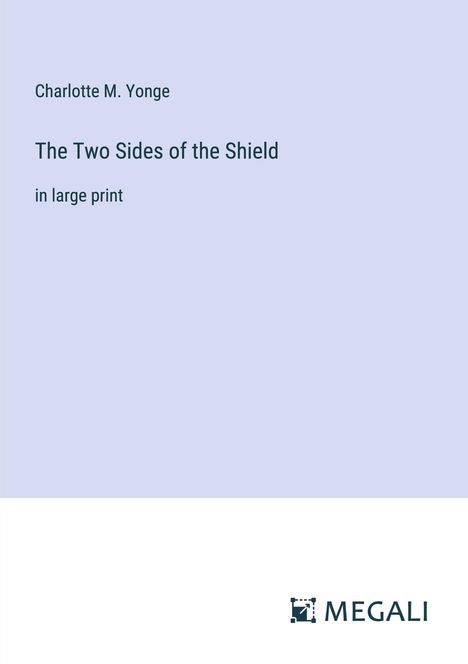 Charlotte M. Yonge

The Two Sides of the Shield

in large print

MEGALI